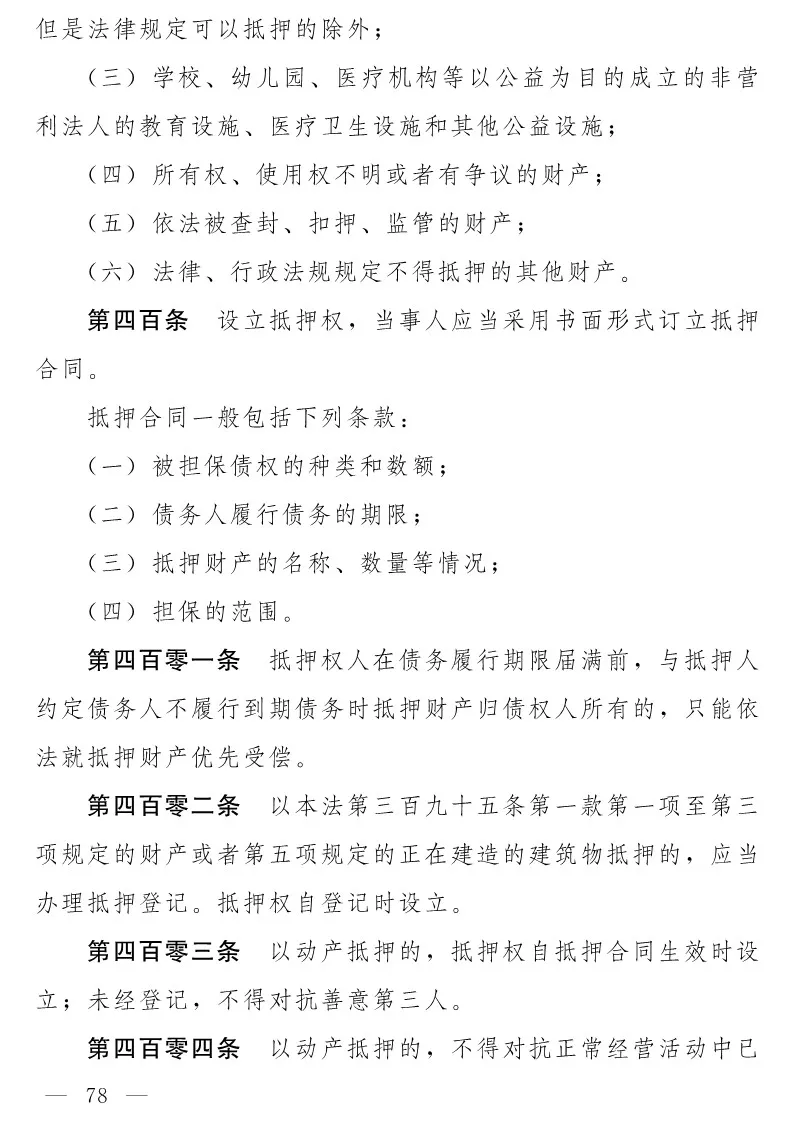 但是法律规定可以抵押的除外；

（三）学校、幼儿园、医疗机构等以公益为目的成立的非营利法人的教育设施、医疗卫生设施和其他公益设施；

（四）所有权、使用权不明或者有争议的财产；

（五）依法被查封、扣押、监管的财产；

（六）法律、行政法规规定不得抵押的其他财产。

第四百条　设立抵押权，当事人应当采用书面形式订立抵押合同。

抵押合同一般包括下列条款：

（一）被担保债权的种类和数额；

（二）债务人履行债务的期限；

（三）抵押财产的名称、数量等情况；

（四）担保的范围。

第四百零一条　抵押权人在债务履行期限届满前，与抵押人约定债务人不履行到期债务时抵押财产归债权人所有的，只能依法就抵押财产优先受偿。

第四百零二条　以本法第三百九十五条第一款第一项至第三项规定的财产或者第五项规定的正在建造的建筑物抵押的，应当办理抵押登记。抵押权自登记时设立。

第四百零三条　以动产抵押的，抵押权自抵押合同生效时设立；未经登记，不得对抗善意第三人。

第四百零四条　以动产抵押的，不得对抗正常经营活动中已

— 78 —